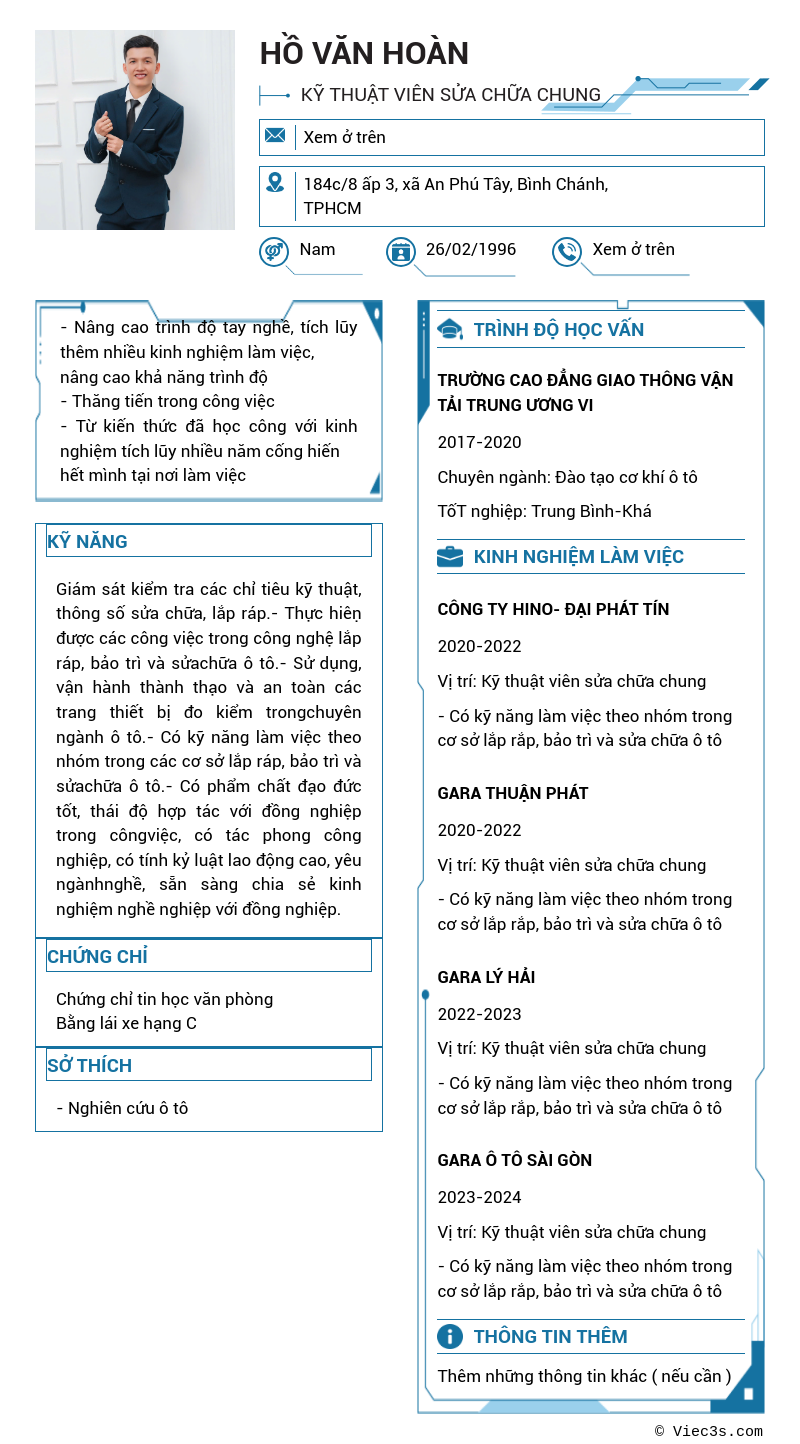 HỒ VĂN HOÀN

KỸ THUẬT VIÊN SỬA CHỮA CHUNG

Xem ở trên

184c/8 ấp 3, xã An Phú Tây, Bình Chánh, TPHCM

Nam

26/02/1996

Xem ở trên

- Nâng cao trình độ tay nghề, tích lũy thêm nhiều kinh nghiệm làm việc, nâng cao khả năng trình độ
- Thăng tiến trong công việc
- Từ kiến thức đã học công với kinh nghiệm tích lũy nhiều năm cống hiến hết mình tại nơi làm việc

KỸ NĂNG

Giám sát kiểm tra các chỉ tiêu kỹ thuật, thông số sửa chữa, lắp ráp.- Thực hiện được các công việc trong công nghệ lắp ráp, bảo trì và sửachữa ô tô.- Sử dụng, vận hành thành thạo và an toàn các trang thiết bị đo kiểm trongchuyên ngành ô tô.- Có kỹ năng làm việc theo nhóm trong các cơ sở lắp ráp, bảo trì và sửachữa ô tô.- Có phẩm chất đạo đức tốt, thái độ hợp tác với đồng nghiệp trong côngviệc, có tác phong công nghiệp, có tính kỷ luật lao động cao, yêu ngànhnghề, sẵn sàng chia sẻ kinh nghiệm nghề nghiệp với đồng nghiệp.

CHỨNG CHỈ

Chứng chỉ tin học văn phòng
Bằng lái xe hạng C

SỞ THÍCH

- Nghiên cứu ô tô

TRÌNH ĐỘ HỌC VẤN

TRƯỜNG CAO ĐẲNG GIAO THÔNG VẬN TẢI TRUNG ƯƠNG VI

2017-2020

Chuyên ngành: Đào tạo cơ khí ô tô

TốT nghiệp: Trung Bình-Khá

KINH NGHIỆM LÀM VIỆC

CÔNG TY HINO- ĐẠI PHÁT TÍN

2020-2022

Vị trí: Kỹ thuật viên sửa chữa chung

- Có kỹ năng làm việc theo nhóm trong cơ sở lắp rắp, bảo trì và sửa chữa ô tô

GARA THUẬN PHÁT

2020-2022

Vị trí: Kỹ thuật viên sửa chữa chung

- Có kỹ năng làm việc theo nhóm trong cơ sở lắp rắp, bảo trì và sửa chữa ô tô

GARA LÝ HẢI

2022-2023

Vị trí: Kỹ thuật viên sửa chữa chung

- Có kỹ năng làm việc theo nhóm trong cơ sở lắp rắp, bảo trì và sửa chữa ô tô

GARA Ô TÔ SÀI GÒN

2023-2024

Vị trí: Kỹ thuật viên sửa chữa chung

- Có kỹ năng làm việc theo nhóm trong cơ sở lắp rắp, bảo trì và sửa chữa ô tô

THÔNG TIN THÊM

Thêm những thông tin khác ( nếu cần )

© Viec3s.com